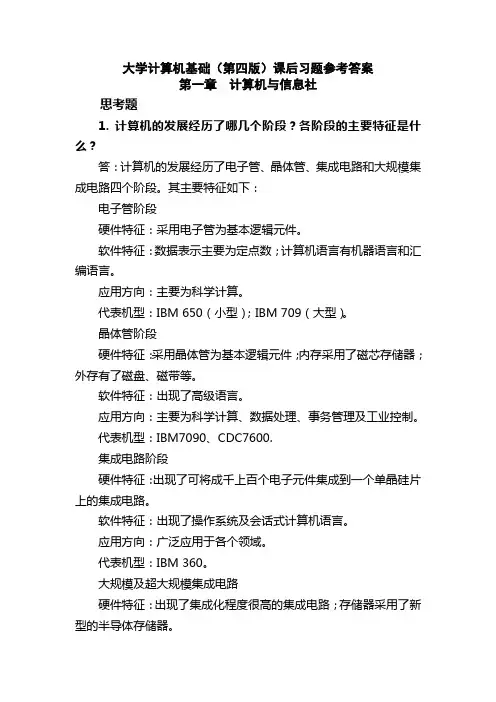 大学计算机基础（第四版）课后习题参考答案
第一章　计算机与信息社

思考题

1. 计算机的发展经历了哪几个阶段？各阶段的主要特征是什么？

答：计算机的发展经历了电子管、晶体管、集成电路和大规模集成电路四个阶段。其主要特征如下：

电子管阶段

硬件特征：采用电子管为基本逻辑元件。

软件特征：数据表示主要为定点数；计算机语言有机器语言和汇编语言。

应用方向：主要为科学计算。

代表机型：IBM 650（小型）；IBM 709（大型）。

晶体管阶段

硬件特征：采用晶体管为基本逻辑元件；内存采用了磁芯存储器；外存有了磁盘、磁带等。

软件特征：出现了高级语言。

应用方向：主要为科学计算、数据处理、事务管理及工业控制。

代表机型：IBM7090、CDC7600.

集成电路阶段

硬件特征：出现了可将成千上百个电子元件集成到一个单晶硅片上的集成电路。

软件特征：出现了操作系统及会话式计算机语言。

应用方向：广泛应用于各个领域。

代表机型：IBM 360。

大规模及超大规模集成电路

硬件特征：出现了集成化程度很高的集成电路；存储器采用了新型的半导体存储器。